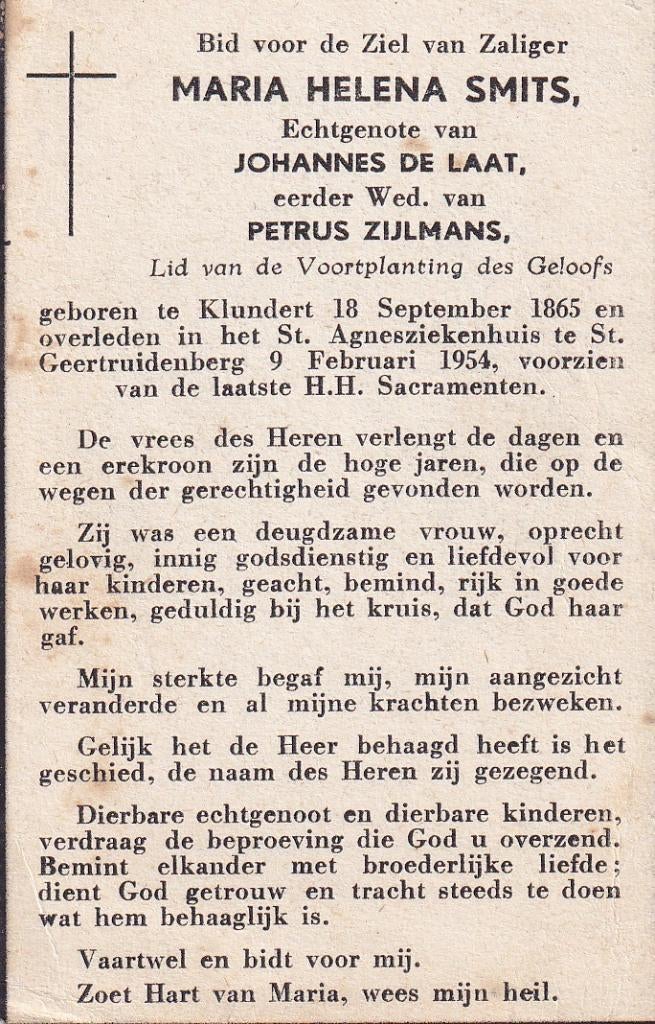 Bid voor de Ziel van Zaliger
MARIA HELENA SMITS,
Echtgenote van
JOHANNES DE LAAT,
eerder Wed. van
PETRUS ZIJLMANS,
Lid van de Voortplanting des Geloofs

geboren te Klundert 18 September 1865 en overleden in het St. Agnesziekenhuis te St. Geertruidenberg 9 Februari 1954, voorzien van de laatste H.H. Sacramenten.

De vrees des Heren verlengt de dagen en een erekroon zijn de hoge jaren, die op de wegen der gerechtigheid gevonden worden.

Zij was een deugdzame vrouw, oprecht gelovig, innig godsdienstig en liefdevol voor haar kinderen, geacht, bemind, rijk in goede werken, geduldig bij het kruis, dat God haar gaf.

Mijn sterkte begaf mij, mijn aangezicht veranderde en al mijne krachten bezweken.

Gelijk het de Heer behaagd heeft is het geschied, de naam des Heren zij gezegend.

Dierbare echtgenoot en dierbare kinderen, verdraag de beproeving die God u overzend. Bemint elkander met broederlijke liefde; dient God getrouw en tracht steeds te doen wat hem behaaglijk is.

Vaartwel en bidt voor mij.
Zoet Hart van Maria, wees mijn heil.